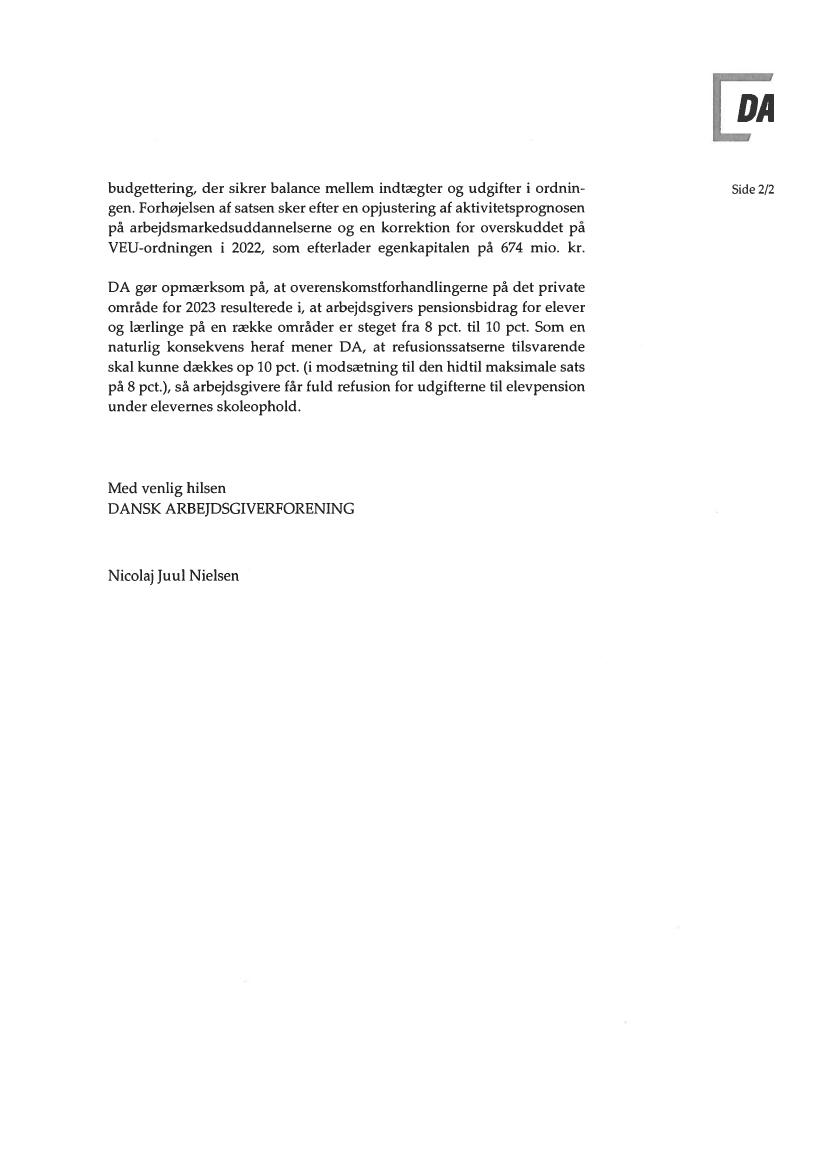 DA

Side 2/2

budgettering, der sikrer balance mellem indtægter og udgifter i ordningen. Forhøjelsen af satsen sker efter en opjustering af aktivitetsprognosen på arbejdsmarkedsuddannelserne og en korrektion for overskuddet på VEU-ordningen i 2022, som efterlader egenkapitalen på 674 mio. kr.

DA gør opmærksom på, at overenskomstforhandlingerne på det private område for 2023 resulterede i, at arbejdsgivers pensionsbidrag for elever og lærlinge på en række områder er steget fra 8 pct. til 10 pct. Som en naturlig konsekvens heraf mener DA, at refusionssatserne tilsvarende skal kunne dækkes op 10 pct. (i modsætning til den hidtil maksimale sats på 8 pct.), så arbejdsgivere får fuld refusion for udgifterne til elevpension under elevernes skoleophold.

Med venlig hilsen
DANSK ARBEJDSGIVERFORENING

Nicolaj Juul Nielsen